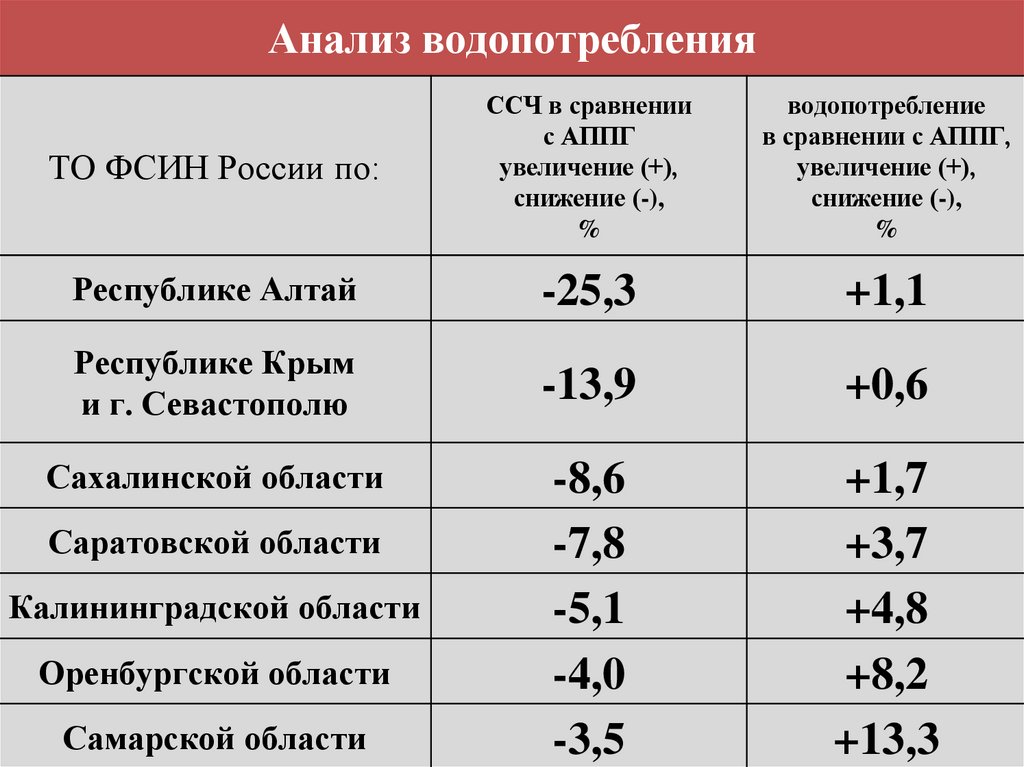 Анализ водопотребления

| ТО ФСИН России по: | ССЧ в сравнении с АППГ увеличение (+), снижение (-), % | водопотребление в сравнении с АППГ, увеличение (+), снижение (-), % |
|---|---|---|
| Республике Алтай | -25,3 | +1,1 |
| Республике Крым и г. Севастополю | -13,9 | +0,6 |
| Сахалинской области | -8,6 | +1,7 |
| Саратовской области | -7,8 | +3,7 |
| Калининградской области | -5,1 | +4,8 |
| Оренбургской области | -4,0 | +8,2 |
| Самарской области | -3,5 | +13,3 |